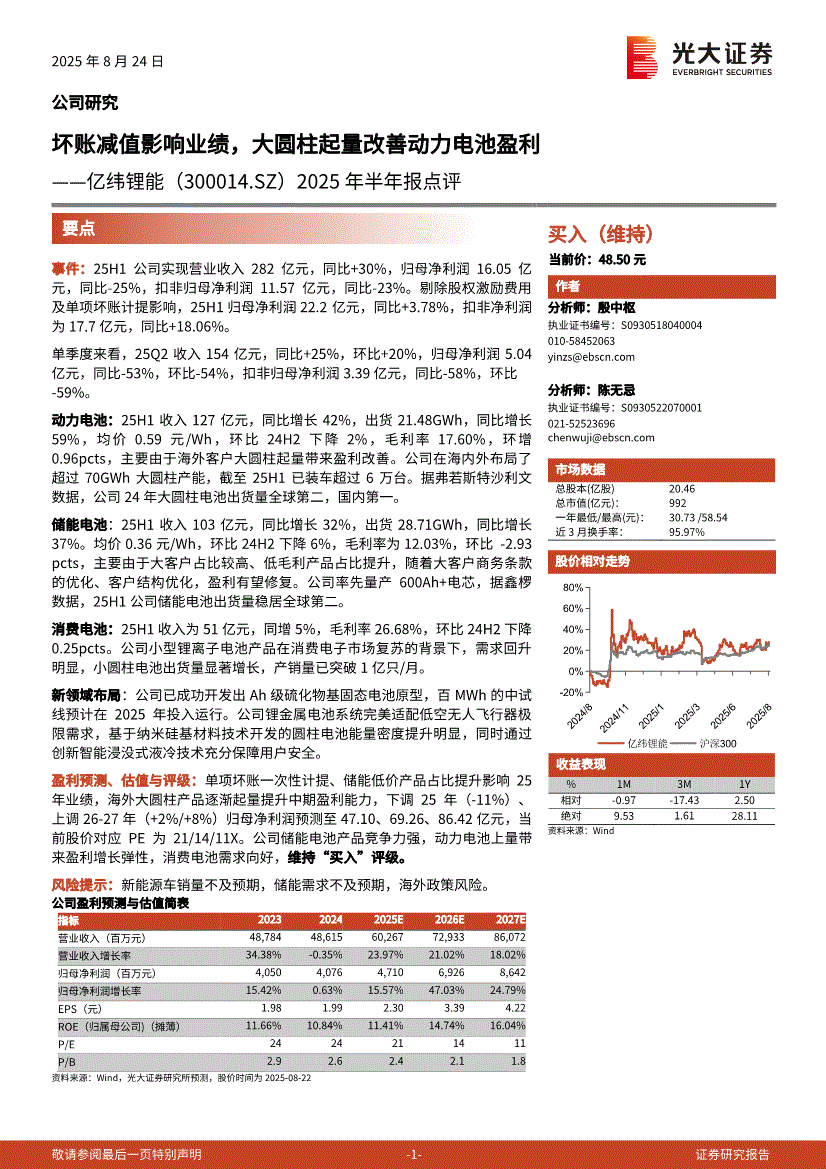 2025 年 8 月 24 日

光大证券
EVERBRIGHT SECURITIES

公司研究

坏账减值影响业绩，大圆柱起量改善动力电池盈利

——亿纬锂能（300014.SZ）2025 年半年报点评

要点

事件：25H1 公司实现营业收入 282 亿元，同比+30%，归母净利润 16.05 亿元，同比-25%，扣非归母净利润 11.57 亿元，同比-23%。剔除股权激励费用及单项坏账计提影响，25H1 归母净利润 22.2 亿元，同比+3.78%，扣非净利润为 17.7 亿元，同比+18.06%。

单季度来看，25Q2 收入 154 亿元，同比+25%，环比+20%，归母净利润 5.04 亿元，同比-53%，环比-54%，扣非归母净利润 3.39 亿元，同比-58%，环比-59%。

动力电池：25H1 收入 127 亿元，同比增长 42%，出货 21.48GWh，同比增长 59%，均价 0.59 元/Wh，环比 24H2 下降 2%，毛利率 17.60%，环增 0.96pcts，主要由于海外客户大圆柱起量带来盈利改善。公司在海内外布局了超过 70GWh 大圆柱产能，截至 25H1 已装车超过 6 万台。据弗若斯特沙利文数据，公司 24 年大圆柱电池出货量全球第二，国内第一。

储能电池：25H1 收入 103 亿元，同比增长 32%，出货 28.71GWh，同比增长 37%。均价 0.36 元/Wh，环比 24H2 下降 6%，毛利率为 12.03%，环比 -2.93 pcts，主要由于大客户占比较高、低毛利产品占比提升，随着大客户商务条款的优化、客户结构优化，盈利有望修复。公司率先量产 600Ah+电芯，据鑫椤数据，25H1 公司储能电池出货量稳居全球第二。

消费电池：25H1 收入为 51 亿元，同增 5%，毛利率 26.68%，环比 24H2 下降 0.25pcts。公司小型锂离子电池产品在消费电子市场复苏的背景下，需求回升明显，小圆柱电池出货量显著增长，产销量已突破 1 亿只/月。

新领域布局：公司已成功开发出 Ah 级硫化物基固态电池原型，百 MWh 的中试线预计在 2025 年投入运行。公司锂金属电池系统完美适配低空无人飞行器极限需求，基于纳米硅基材料技术开发的圆柱电池能量密度提升明显，同时通过创新智能浸没式液冷技术充分保障用户安全。

盈利预测、估值与评级：单项坏账一次性计提、储能低价产品占比提升影响 25 年业绩，海外大圆柱产品逐渐起量提升中期盈利能力，下调 25 年（-11%）、上调 26-27 年（+2%/+8%）归母净利润预测至 47.10、69.26、86.42 亿元，当前股价对应 PE 为 21/14/11X。公司储能电池产品竞争力强，动力电池上量带来盈利增长弹性，消费电池需求向好，维持“买入”评级。

风险提示：新能源车销量不及预期，储能需求不及预期，海外政策风险。

公司盈利预测与估值简表

| 指标 | 2023 | 2024 | 2025E | 2026E | 2027E |
|---|---|---|---|---|---|
| 营业收入（百万元） | 48,784 | 48,615 | 60,267 | 72,933 | 86,072 |
| 营业收入增长率 | 34.38% | -0.35% | 23.97% | 21.02% | 18.02% |
| 归母净利润（百万元） | 4,050 | 4,076 | 4,710 | 6,926 | 8,642 |
| 归母净利润增长率 | 15.42% | 0.63% | 15.57% | 47.03% | 24.79% |
| EPS（元） | 1.98 | 1.99 | 2.30 | 3.39 | 4.22 |
| ROE（归属母公司）（摊薄） | 11.66% | 10.84% | 11.41% | 14.74% | 16.04% |
| P/E | 24 | 24 | 21 | 14 | 11 |
| P/B | 2.9 | 2.6 | 2.4 | 2.1 | 1.8 |

资料来源：Wind，光大证券研究所预测，股价时间为 2025-08-22

买入（维持）

当前价：48.50 元

作者

分析师：殷中枢
执业证书编号：S0930518040004
010-58452063
yinzs@ebscn.com

分析师：陈无忌
执业证书编号：S0930522070001
021-52523696
chenwuji@ebscn.com

市场数据

| 总股本(亿股) | 20.46 |
|---|---|
| 总市值(亿元)： | 992 |
| 一年最低/最高(元)： | 30.73 /58.54 |
| 近 3 月换手率： | 95.97% |

股价相对走势

80%
60%
40%
20%
0%
-20%
2024/8
2024/11
2025/1
2025/3
2025/6
2025/8
亿纬锂能 沪深300

收益表现

| % | 1M | 3M | 1Y |
|---|---|---|---|
| 相对 | -0.97 | -17.43 | 2.50 |
| 绝对 | 9.53 | 1.61 | 28.11 |

资料来源：Wind

敬请参阅最后一页特别声明 -1- 证券研究报告